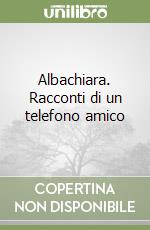 unilibro

Albachiara. Racconti di un telefono amico

COPERTINA NON DISPONIBILE